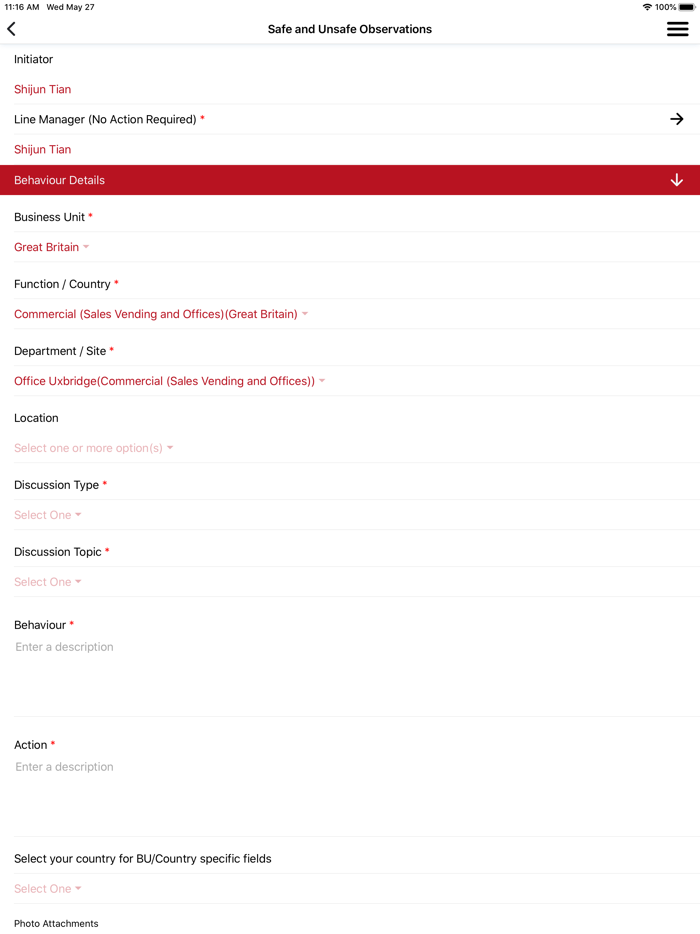 11:16 AM Wed May 27

100%

Safe and Unsafe Observations

Initiator

Shijun Tian

Line Manager (No Action Required) *

Shijun Tian

Behaviour Details

Business Unit *

Great Britain

Function / Country *

Commercial (Sales Vending and Offices)(Great Britain)

Department / Site *

Office Uxbridge(Commercial (Sales Vending and Offices))

Location

Select one or more option(s)

Discussion Type *

Select One

Discussion Topic *

Select One

Behaviour *

Enter a description

Action *

Enter a description

Select your country for BU/Country specific fields

Select One

Photo Attachments